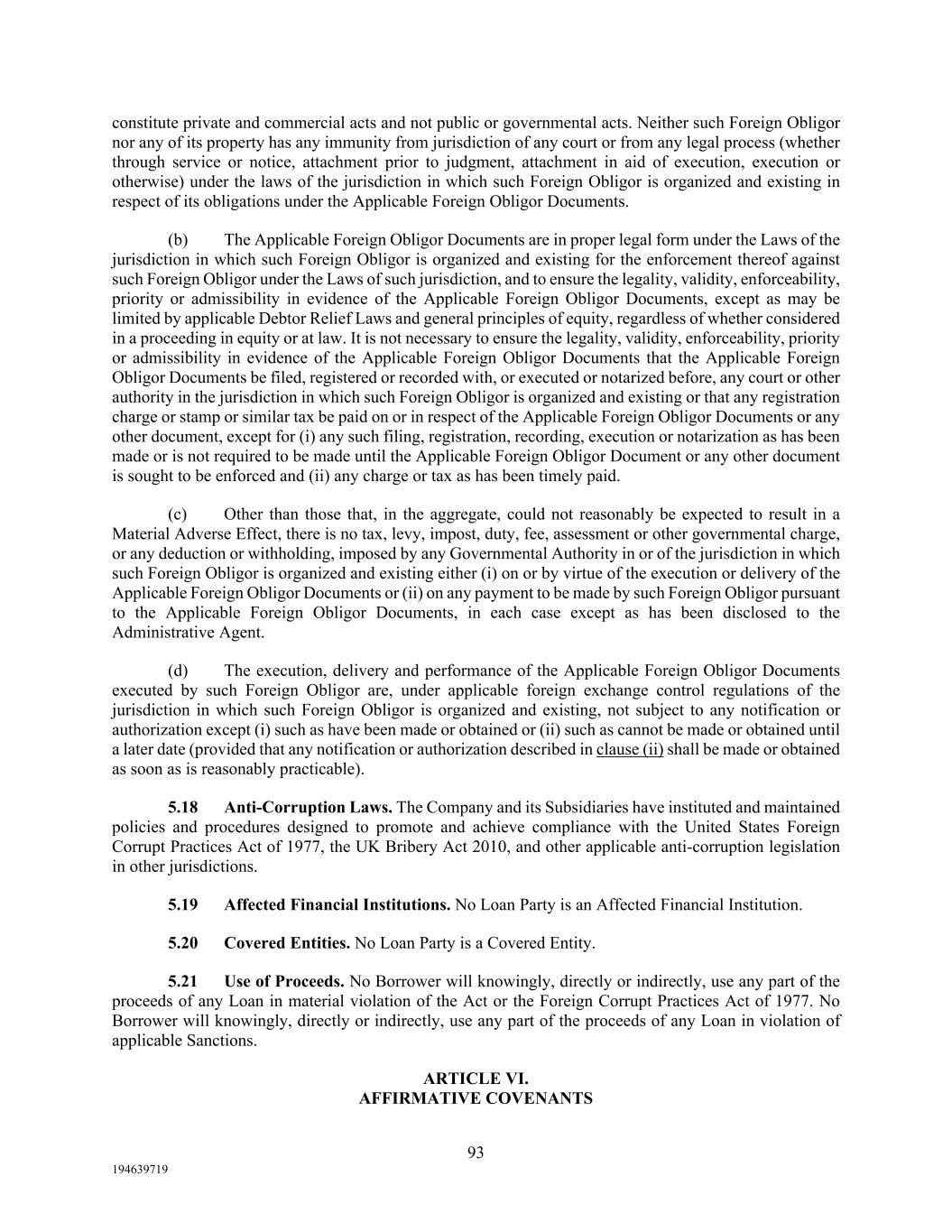 constitute private and commercial acts and not public or governmental acts. Neither such Foreign Obligor nor any of its property has any immunity from jurisdiction of any court or from any legal process (whether through service or notice, attachment prior to judgment, attachment in aid of execution, execution or otherwise) under the laws of the jurisdiction in which such Foreign Obligor is organized and existing in respect of its obligations under the Applicable Foreign Obligor Documents.

(b) The Applicable Foreign Obligor Documents are in proper legal form under the Laws of the jurisdiction in which such Foreign Obligor is organized and existing for the enforcement thereof against such Foreign Obligor under the Laws of such jurisdiction, and to ensure the legality, validity, enforceability, priority or admissibility in evidence of the Applicable Foreign Obligor Documents, except as may be limited by applicable Debtor Relief Laws and general principles of equity, regardless of whether considered in a proceeding in equity or at law. It is not necessary to ensure the legality, validity, enforceability, priority or admissibility in evidence of the Applicable Foreign Obligor Documents that the Applicable Foreign Obligor Documents be filed, registered or recorded with, or executed or notarized before, any court or other authority in the jurisdiction in which such Foreign Obligor is organized and existing or that any registration charge or stamp or similar tax be paid on or in respect of the Applicable Foreign Obligor Documents or any other document, except for (i) any such filing, registration, recording, execution or notarization as has been made or is not required to be made until the Applicable Foreign Obligor Document or any other document is sought to be enforced and (ii) any charge or tax as has been timely paid.

(c) Other than those that, in the aggregate, could not reasonably be expected to result in a Material Adverse Effect, there is no tax, levy, impost, duty, fee, assessment or other governmental charge, or any deduction or withholding, imposed by any Governmental Authority in or of the jurisdiction in which such Foreign Obligor is organized and existing either (i) on or by virtue of the execution or delivery of the Applicable Foreign Obligor Documents or (ii) on any payment to be made by such Foreign Obligor pursuant to the Applicable Foreign Obligor Documents, in each case except as has been disclosed to the Administrative Agent.

(d) The execution, delivery and performance of the Applicable Foreign Obligor Documents executed by such Foreign Obligor are, under applicable foreign exchange control regulations of the jurisdiction in which such Foreign Obligor is organized and existing, not subject to any notification or authorization except (i) such as have been made or obtained or (ii) such as cannot be made or obtained until a later date (provided that any notification or authorization described in clause (ii) shall be made or obtained as soon as is reasonably practicable).

5.18 Anti-Corruption Laws. The Company and its Subsidiaries have instituted and maintained policies and procedures designed to promote and achieve compliance with the United States Foreign Corrupt Practices Act of 1977, the UK Bribery Act 2010, and other applicable anti-corruption legislation in other jurisdictions.

5.19 Affected Financial Institutions. No Loan Party is an Affected Financial Institution.

5.20 Covered Entities. No Loan Party is a Covered Entity.

5.21 Use of Proceeds. No Borrower will knowingly, directly or indirectly, use any part of the proceeds of any Loan in material violation of the Act or the Foreign Corrupt Practices Act of 1977. No Borrower will knowingly, directly or indirectly, use any part of the proceeds of any Loan in violation of applicable Sanctions.

ARTICLE VI.
AFFIRMATIVE COVENANTS

93

194639719